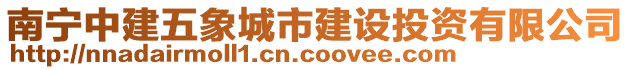 南宁中建五象城市建设投资有限公司
http://nnadairmoll1.cn.coovee.com